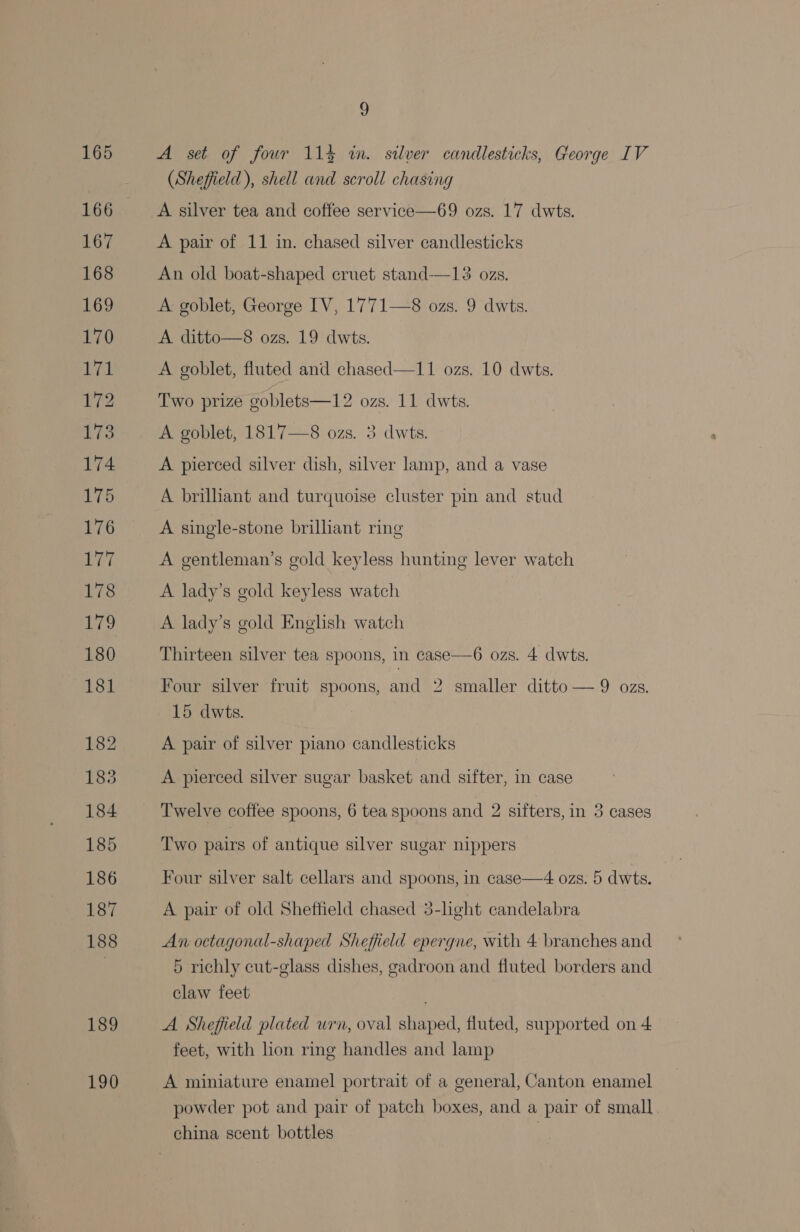 9

165 A set of four 11½ in. silver candlesticks, George IV (Sheffield), shell and scroll chasing

166 A silver tea and coffee service—69 ozs. 17 dwts.

167 A pair of 11 in. chased silver candlesticks

168 An old boat-shaped cruet stand—13 ozs.

169 A goblet, George IV, 1771—8 ozs. 9 dwts.

170 A ditto—8 ozs. 19 dwts.

171 A goblet, fluted and chased—11 ozs. 10 dwts.

172 Two prize goblets—12 ozs. 11 dwts.

173 A goblet, 1817—8 ozs. 3 dwts.

174 A pierced silver dish, silver lamp, and a vase

175 A brilliant and turquoise cluster pin and stud

176 A single-stone brilliant ring

177 A gentleman's gold keyless hunting lever watch

178 A lady's gold keyless watch

179 A lady's gold English watch

180 Thirteen silver tea spoons, in case—6 ozs. 4 dwts.

181 Four silver fruit spoons, and 2 smaller ditto — 9 ozs. 15 dwts.

182 A pair of silver piano candlesticks

183 A pierced silver sugar basket and sifter, in case

184 Twelve coffee spoons, 6 tea spoons and 2 sifters, in 3 cases

185 Two pairs of antique silver sugar nippers

186 Four silver salt cellars and spoons, in case—4 ozs. 5 dwts.

187 A pair of old Sheffield chased 3-light candelabra

188 An octagonal-shaped Sheffield epergne, with 4 branches and 5 richly cut-glass dishes, gadroon and fluted borders and claw feet

189 A Sheffield plated urn, oval shaped, fluted, supported on 4 feet, with lion ring handles and lamp

190 A miniature enamel portrait of a general, Canton enamel powder pot and pair of patch boxes, and a pair of small china scent bottles